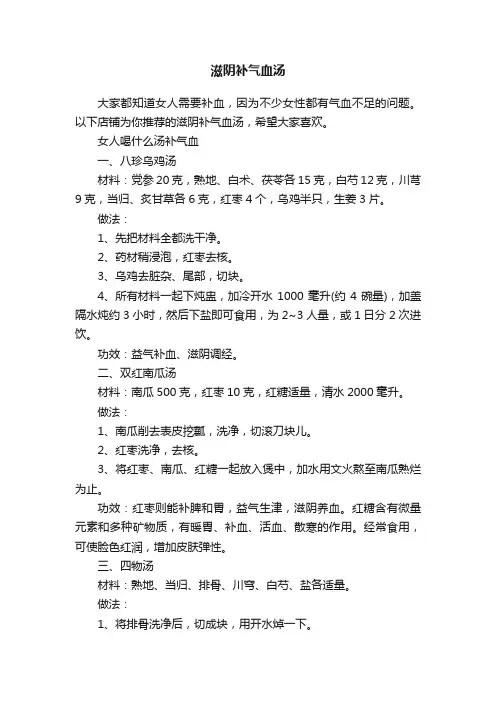 滋阴补气血汤

大家都知道女人需要补血，因为不少女性都有气血不足的问题。以下店铺为你推荐的滋阴补气血汤，希望大家喜欢。

女人喝什么汤补气血

一、八珍乌鸡汤

材料：党参 20 克，熟地、白术、茯苓各 15 克，白芍 12 克，川芎 9 克，当归、炙甘草各 6 克，红枣 4 个，乌鸡半只，生姜 3 片。

做法：

1、先把材料全都洗干净。

2、药材稍浸泡，红枣去核。

3、乌鸡去脏杂、尾部，切块。

4、所有材料一起下炖盅，加冷开水 1000 毫升(约 4 碗量)，加盖隔水炖约 3 小时，然后下盐即可食用，为 2~3 人量，或 1 日分 2 次进饮。

功效：益气补血、滋阴调经。

二、双红南瓜汤

材料：南瓜 500 克，红枣 10 克，红糖适量，清水 2000 毫升。

做法：

1、南瓜削去表皮挖瓤，洗净，切滚刀块儿。

2、红枣洗净，去核。

3、将红枣、南瓜、红糖一起放入煲中，加水用文火熬至南瓜熟烂为止。

功效：红枣则能补脾和胃，益气生津，滋阴养血。红糖含有微量元素和多种矿物质，有暖胃、补血、活血、散寒的作用。经常食用，可使脸色红润，增加皮肤弹性。

三、四物汤

材料：熟地、当归、排骨、川穹、白芍、盐各适量。

做法：

1、将排骨洗净后，切成块，用开水焯一下。